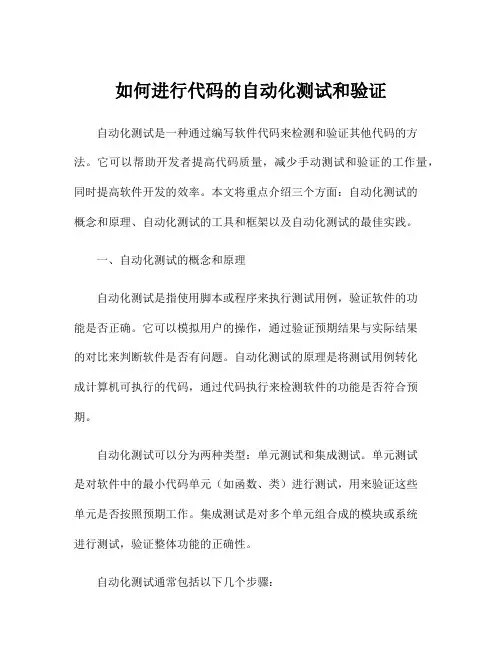 如何进行代码的自动化测试和验证

自动化测试是一种通过编写软件代码来检测和验证其他代码的方法。它可以帮助开发者提高代码质量，减少手动测试和验证的工作量，同时提高软件开发的效率。本文将重点介绍三个方面：自动化测试的概念和原理、自动化测试的工具和框架以及自动化测试的最佳实践。

一、自动化测试的概念和原理

自动化测试是指使用脚本或程序来执行测试用例，验证软件的功能是否正确。它可以模拟用户的操作，通过验证预期结果与实际结果的对比来判断软件是否有问题。自动化测试的原理是将测试用例转化成计算机可执行的代码，通过代码执行来检测软件的功能是否符合预期。

自动化测试可以分为两种类型：单元测试和集成测试。单元测试是对软件中的最小代码单元（如函数、类）进行测试，用来验证这些单元是否按照预期工作。集成测试是对多个单元组合成的模块或系统进行测试，验证整体功能的正确性。

自动化测试通常包括以下几个步骤：